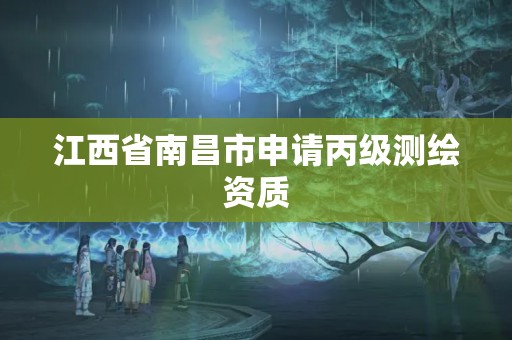 江西省南昌市申请丙级测绘资质